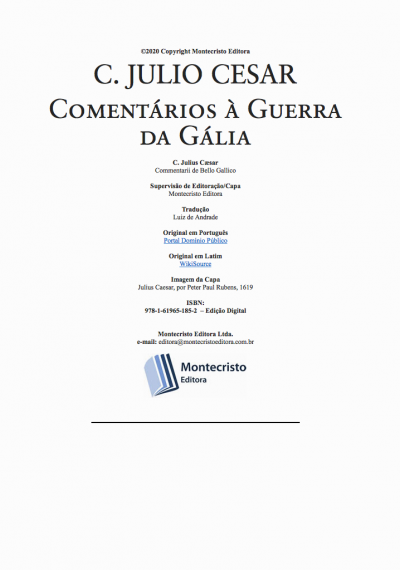 ©2020 Copyright Montecristo Editora

C. JULIO CESAR

COMENTÁRIOS À GUERRA DA GÁLIA

C. Julius Cæsar
Commentarii de Bello Gallico

Supervisão de Editoração/Capa
Montecristo Editora

Tradução
Luiz de Andrade

Original em Português
Portal Domínio Público

Original em Latim
WikiSource

Imagem da Capa
Julius Caesar, por Peter Paul Rubens, 1619

ISBN:
978-1-61965-185-2 – Edição Digital

Montecristo Editora Ltda.
e-mail: editora@montecristoeditora.com.br

Montecristo
Editora